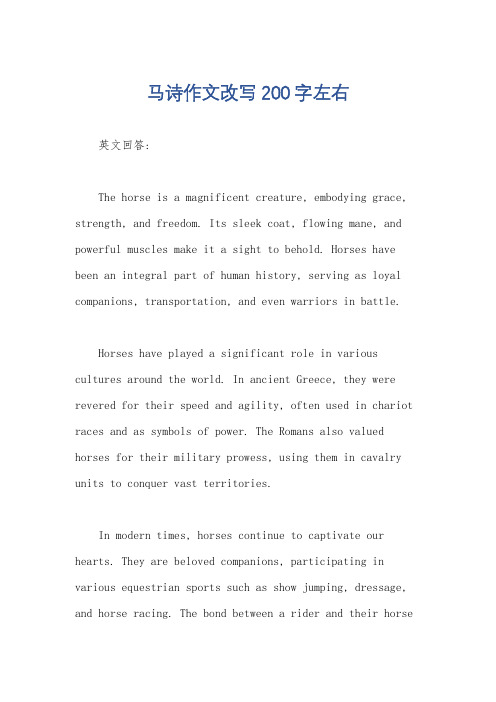 马诗作文改写 200 字左右

英文回答：

The horse is a magnificent creature, embodying grace, strength, and freedom. Its sleek coat, flowing mane, and powerful muscles make it a sight to behold. Horses have been an integral part of human history, serving as loyal companions, transportation, and even warriors in battle.

Horses have played a significant role in various cultures around the world. In ancient Greece, they were revered for their speed and agility, often used in chariot races and as symbols of power. The Romans also valued horses for their military prowess, using them in cavalry units to conquer vast territories.

In modern times, horses continue to captivate our hearts. They are beloved companions, participating in various equestrian sports such as show jumping, dressage, and horse racing. The bond between a rider and their horse